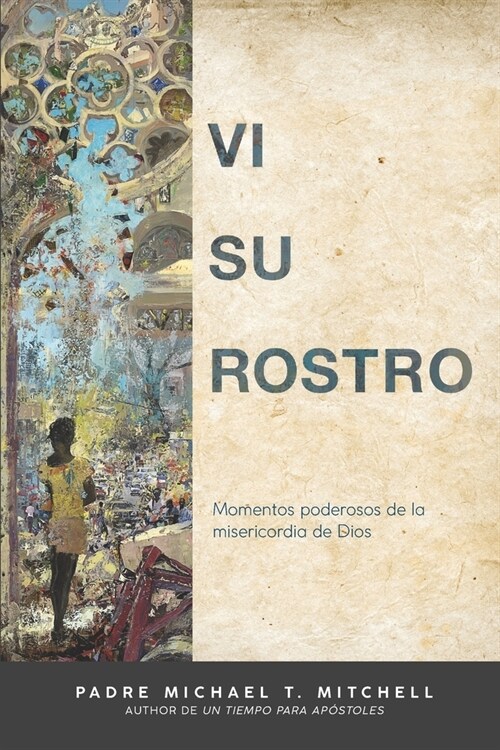 VI
SU
ROSTRO

Momentos poderosos de la misericordia de Dios

PADRE MICHAEL T. MITCHELL
AUTHOR DE UN TIEMPO PARA APÓSTOLES